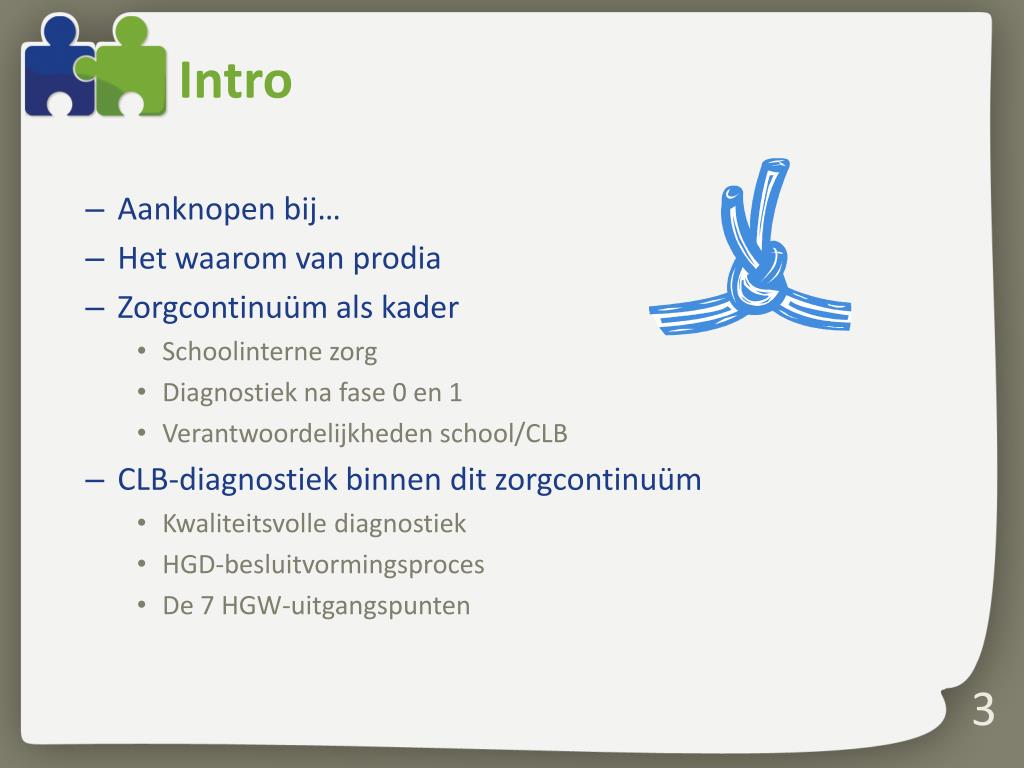 Intro

– Aanknopen bij…
– Het waarom van prodia
– Zorgcontinuüm als kader
• Schoolinterne zorg
• Diagnostiek na fase 0 en 1
• Verantwoordelijkheden school/CLB
– CLB-diagnostiek binnen dit zorgcontinuüm
• Kwaliteitsvolle diagnostiek
• HGD-besluitvormingsproces
• De 7 HGW-uitgangspunten

3